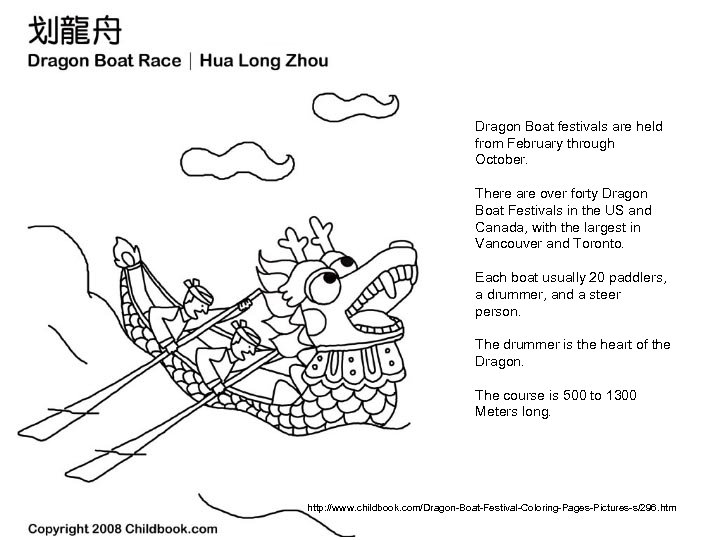 划龍舟
Dragon Boat Race | Hua Long Zhou

Dragon Boat festivals are held from February through October.

There are over forty Dragon Boat Festivals in the US and Canada, with the largest in Vancouver and Toronto.

Each boat usually 20 paddlers, a drummer, and a steer person.

The drummer is the heart of the Dragon.

The course is 500 to 1300 Meters long.

http://www.childbook.com/Dragon-Boat-Festival-Coloring-Pages-Pictures-s/296.htm

Copyright 2008 Childbook.com